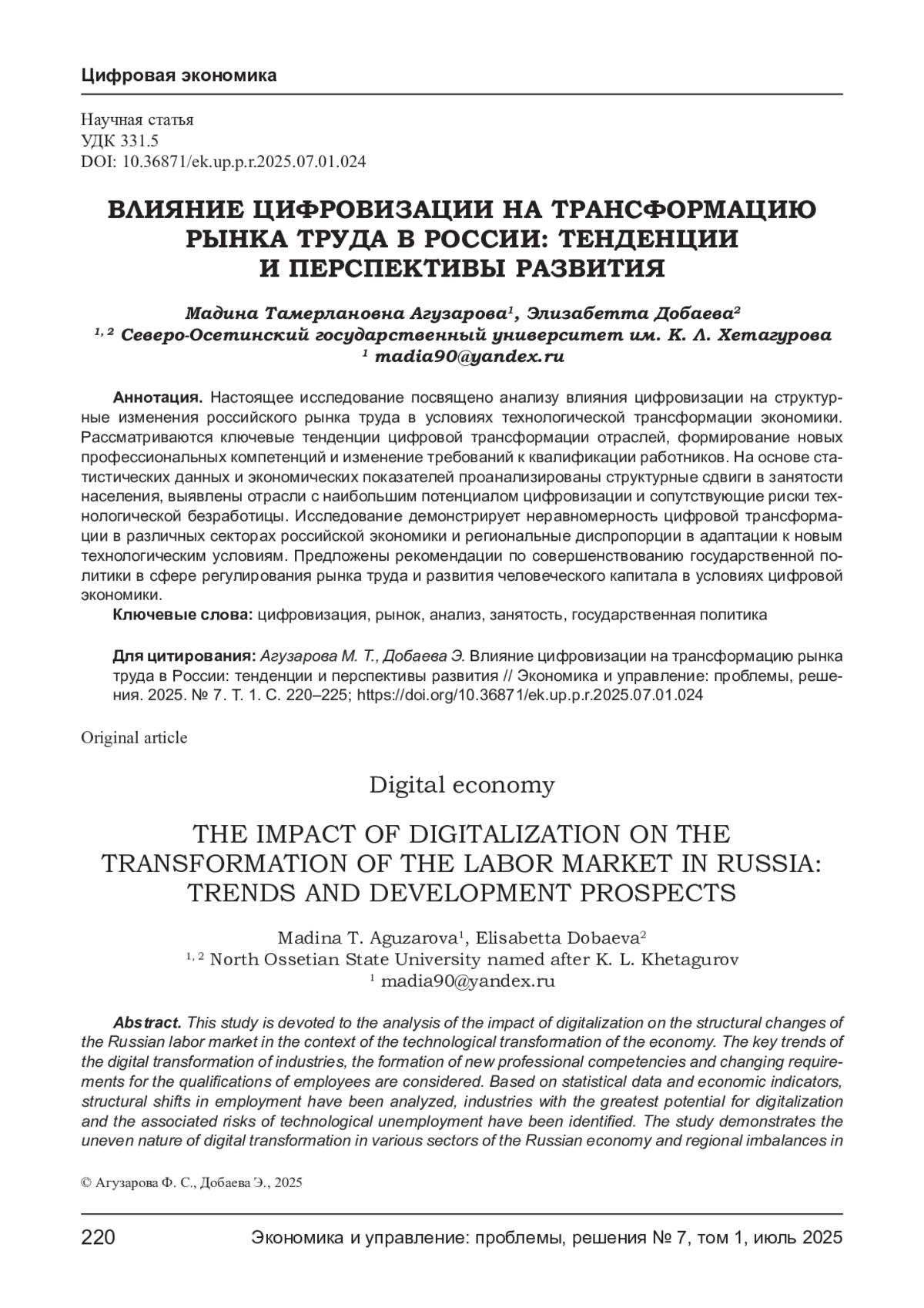 Цифровая экономика

Научная статья
УДК 331.5
DOI: 10.36871/ek.up.p.r.2025.07.01.024

ВЛИЯНИЕ ЦИФРОВИЗАЦИИ НА ТРАНСФОРМАЦИЮ РЫНКА ТРУДА В РОССИИ: ТЕНДЕНЦИИ И ПЕРСПЕКТИВЫ РАЗВИТИЯ

Мадина Тамерлановна Агузарова$^1$, Элизабетта Добаева$^2$
$^{1, 2}$ Северо-Осетинский государственный университет им. К. Л. Хетагурова
$^1$ madia90@yandex.ru

Аннотация. Настоящее исследование посвящено анализу влияния цифровизации на структурные изменения российского рынка труда в условиях технологической трансформации экономики. Рассматриваются ключевые тенденции цифровой трансформации отраслей, формирование новых профессиональных компетенций и изменение требований к квалификации работников. На основе статистических данных и экономических показателей проанализированы структурные сдвиги в занятости населения, выявлены отрасли с наибольшим потенциалом цифровизации и сопутствующие риски технологической безработицы. Исследование демонстрирует неравномерность цифровой трансформации в различных секторах российской экономики и региональные диспропорции в адаптации к новым технологическим условиям. Предложены рекомендации по совершенствованию государственной политики в сфере регулирования рынка труда и развития человеческого капитала в условиях цифровой экономики.
Ключевые слова: цифровизация, рынок, анализ, занятость, государственная политика

Для цитирования: Агузарова М. Т., Добаева Э. Влияние цифровизации на трансформацию рынка труда в России: тенденции и перспективы развития // Экономика и управление: проблемы, решения. 2025. № 7. Т. 1. С. 220–225; https://doi.org/10.36871/ek.up.p.r.2025.07.01.024

Original article

Digital economy

THE IMPACT OF DIGITALIZATION ON THE TRANSFORMATION OF THE LABOR MARKET IN RUSSIA: TRENDS AND DEVELOPMENT PROSPECTS

Madina T. Aguzarova$^1$, Elisabetta Dobaeva$^2$
$^{1, 2}$ North Ossetian State University named after K. L. Khetagurov
$^1$ madia90@yandex.ru

Abstract. This study is devoted to the analysis of the impact of digitalization on the structural changes of the Russian labor market in the context of the technological transformation of the economy. The key trends of the digital transformation of industries, the formation of new professional competencies and changing requirements for the qualifications of employees are considered. Based on statistical data and economic indicators, structural shifts in employment have been analyzed, industries with the greatest potential for digitalization and the associated risks of technological unemployment have been identified. The study demonstrates the uneven nature of digital transformation in various sectors of the Russian economy and regional imbalances in

© Агузарова Ф. С., Добаева Э., 2025

220 Экономика и управление: проблемы, решения № 7, том 1, июль 2025